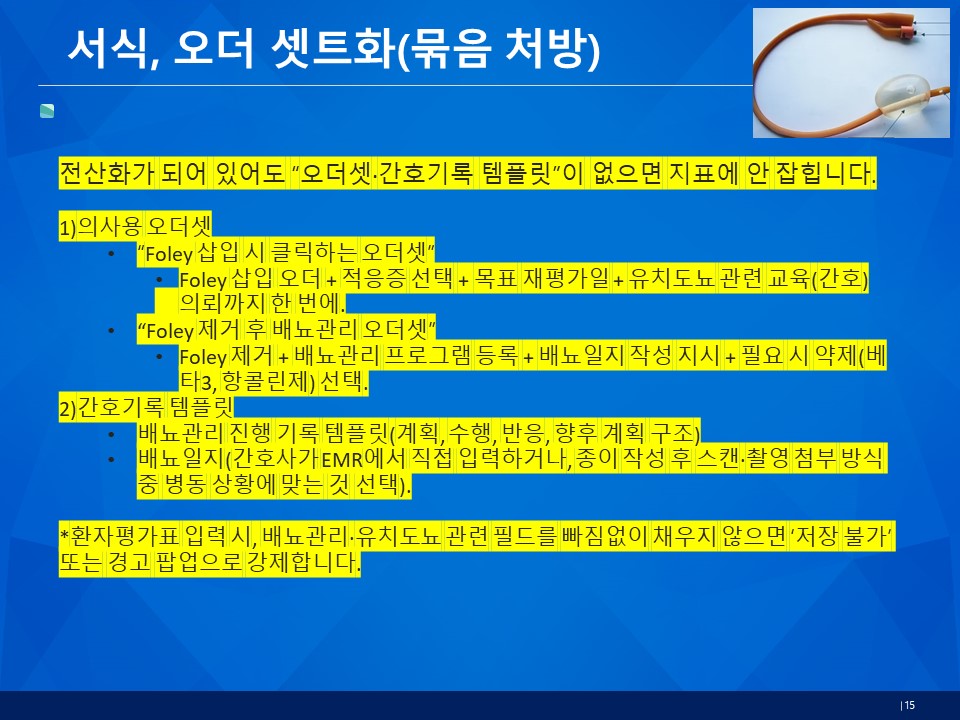 서식, 오더 셋트화(묶음 처방)

전산화가 되어 있어도 "오더셋·간호기록 템플릿"이 없으면 지표에 안 잡힙니다.

1)의사용 오더셋
• "Foley 삽입 시 클릭하는 오더셋"
• Foley 삽입 오더 + 적응증 선택 + 목표 재평가일 + 유치도뇨 관련 교육(간호) 의뢰까지 한 번에.
• "Foley 제거 후 배뇨관리 오더셋"
• Foley 제거 + 배뇨관리 프로그램 등록 + 배뇨일지 작성 지시 + 필요 시 약제(베타3, 항콜린제) 선택.
2)간호기록 템플릿
• 배뇨관리 진행 기록 템플릿(계획, 수행, 반응, 향후 계획 구조)
• 배뇨일지(간호사가 EMR에서 직접 입력하거나, 종이 작성 후 스캔·촬영 첨부 방식 중 병동 상황에 맞는 것 선택).

*환자평가표 입력 시, 배뇨관리·유치도뇨 관련 필드를 빠짐없이 채우지 않으면 '저장 불가' 또는 경고 팝업으로 강제합니다.

|15